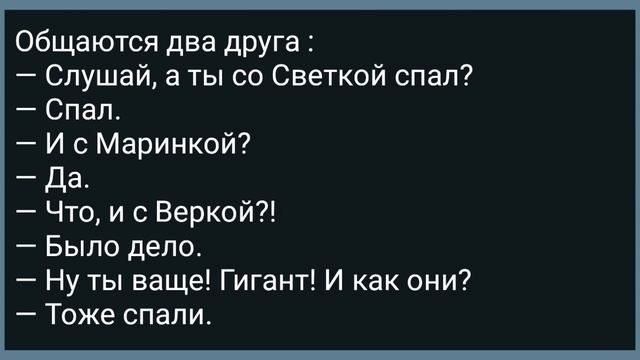 Общаются два друга :
— Слушай, а ты со Светкой спал?
— Спал.
— И с Маринкой?
— Да.
— Что, и с Веркой?!
— Было дело.
— Ну ты ваще! Гигант! И как они?
— Тоже спали.